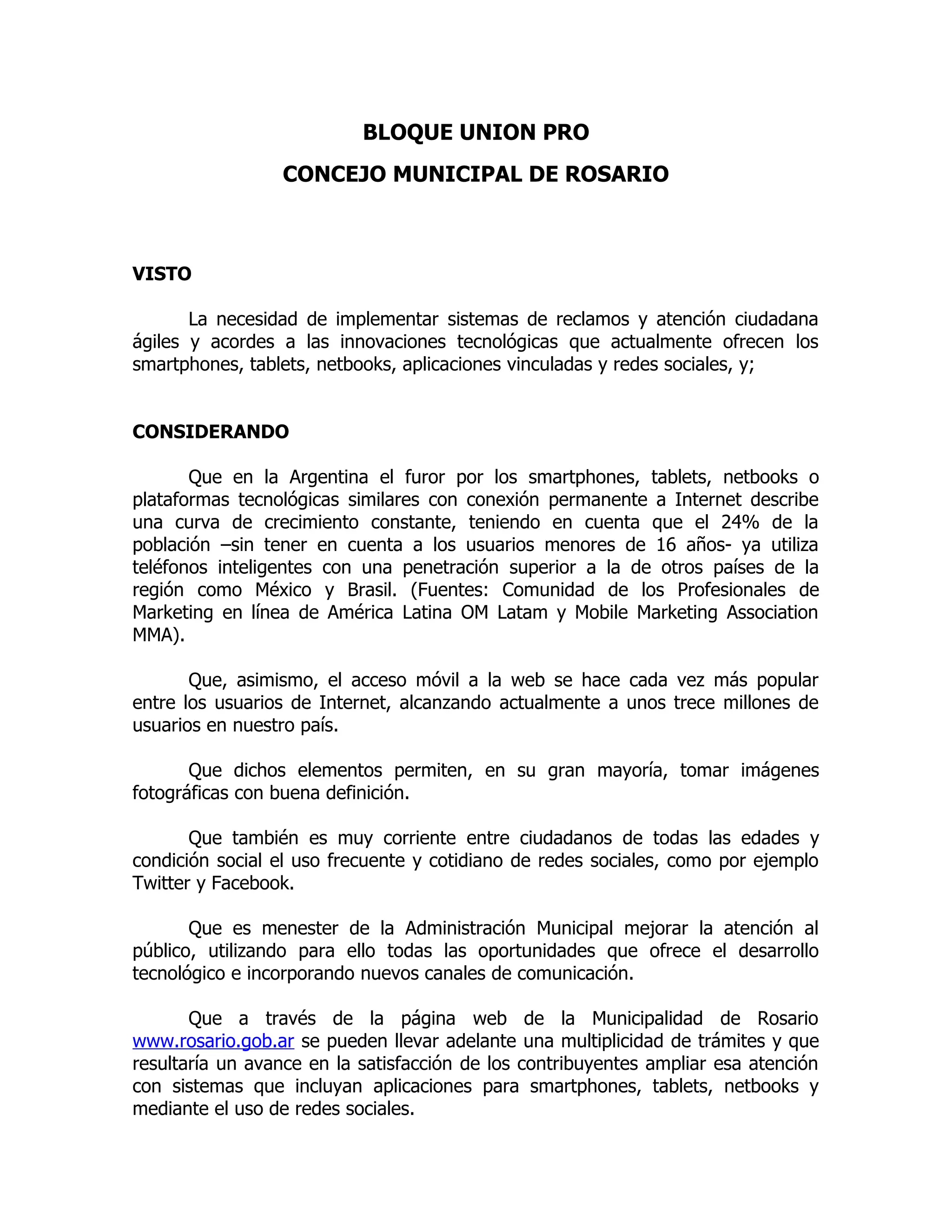 BLOQUE UNION PRO

CONCEJO MUNICIPAL DE ROSARIO

VISTO

La necesidad de implementar sistemas de reclamos y atención ciudadana ágiles y acordes a las innovaciones tecnológicas que actualmente ofrecen los smartphones, tablets, netbooks, aplicaciones vinculadas y redes sociales, y;

CONSIDERANDO

Que en la Argentina el furor por los smartphones, tablets, netbooks o plataformas tecnológicas similares con conexión permanente a Internet describe una curva de crecimiento constante, teniendo en cuenta que el 24% de la población –sin tener en cuenta a los usuarios menores de 16 años- ya utiliza teléfonos inteligentes con una penetración superior a la de otros países de la región como México y Brasil. (Fuentes: Comunidad de los Profesionales de Marketing en línea de América Latina OM Latam y Mobile Marketing Association MMA).

Que, asimismo, el acceso móvil a la web se hace cada vez más popular entre los usuarios de Internet, alcanzando actualmente a unos trece millones de usuarios en nuestro país.

Que dichos elementos permiten, en su gran mayoría, tomar imágenes fotográficas con buena definición.

Que también es muy corriente entre ciudadanos de todas las edades y condición social el uso frecuente y cotidiano de redes sociales, como por ejemplo Twitter y Facebook.

Que es menester de la Administración Municipal mejorar la atención al público, utilizando para ello todas las oportunidades que ofrece el desarrollo tecnológico e incorporando nuevos canales de comunicación.

Que a través de la página web de la Municipalidad de Rosario www.rosario.gob.ar se pueden llevar adelante una multiplicidad de trámites y que resultaría un avance en la satisfacción de los contribuyentes ampliar esa atención con sistemas que incluyan aplicaciones para smartphones, tablets, netbooks y mediante el uso de redes sociales.